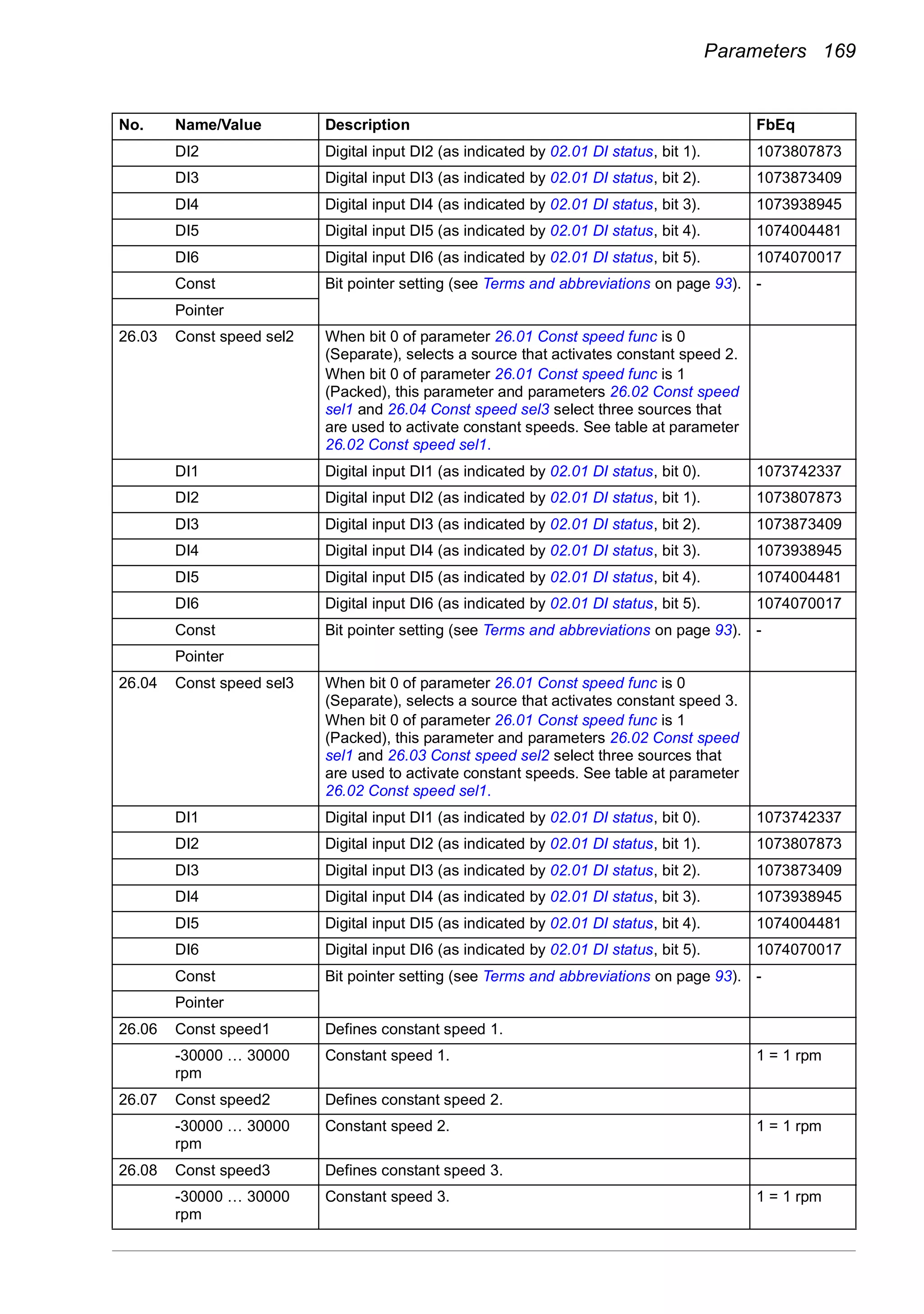 Parameters 169

| No. | Name/Value | Description | FbEq |
|---|---|---|---|
| | DI2 | Digital input DI2 (as indicated by 02.01 DI status, bit 1). | 1073807873 |
| | DI3 | Digital input DI3 (as indicated by 02.01 DI status, bit 2). | 1073873409 |
| | DI4 | Digital input DI4 (as indicated by 02.01 DI status, bit 3). | 1073938945 |
| | DI5 | Digital input DI5 (as indicated by 02.01 DI status, bit 4). | 1074004481 |
| | DI6 | Digital input DI6 (as indicated by 02.01 DI status, bit 5). | 1074070017 |
| | Const | Bit pointer setting (see Terms and abbreviations on page 93). | - |
| | Pointer | | |
| 26.03 | Const speed sel2 | When bit 0 of parameter 26.01 Const speed func is 0 (Separate), selects a source that activates constant speed 2. When bit 0 of parameter 26.01 Const speed func is 1 (Packed), this parameter and parameters 26.02 Const speed sel1 and 26.04 Const speed sel3 select three sources that are used to activate constant speeds. See table at parameter 26.02 Const speed sel1. | |
| | DI1 | Digital input DI1 (as indicated by 02.01 DI status, bit 0). | 1073742337 |
| | DI2 | Digital input DI2 (as indicated by 02.01 DI status, bit 1). | 1073807873 |
| | DI3 | Digital input DI3 (as indicated by 02.01 DI status, bit 2). | 1073873409 |
| | DI4 | Digital input DI4 (as indicated by 02.01 DI status, bit 3). | 1073938945 |
| | DI5 | Digital input DI5 (as indicated by 02.01 DI status, bit 4). | 1074004481 |
| | DI6 | Digital input DI6 (as indicated by 02.01 DI status, bit 5). | 1074070017 |
| | Const | Bit pointer setting (see Terms and abbreviations on page 93). | - |
| | Pointer | | |
| 26.04 | Const speed sel3 | When bit 0 of parameter 26.01 Const speed func is 0 (Separate), selects a source that activates constant speed 3. When bit 0 of parameter 26.01 Const speed func is 1 (Packed), this parameter and parameters 26.02 Const speed sel1 and 26.03 Const speed sel2 select three sources that are used to activate constant speeds. See table at parameter 26.02 Const speed sel1. | |
| | DI1 | Digital input DI1 (as indicated by 02.01 DI status, bit 0). | 1073742337 |
| | DI2 | Digital input DI2 (as indicated by 02.01 DI status, bit 1). | 1073807873 |
| | DI3 | Digital input DI3 (as indicated by 02.01 DI status, bit 2). | 1073873409 |
| | DI4 | Digital input DI4 (as indicated by 02.01 DI status, bit 3). | 1073938945 |
| | DI5 | Digital input DI5 (as indicated by 02.01 DI status, bit 4). | 1074004481 |
| | DI6 | Digital input DI6 (as indicated by 02.01 DI status, bit 5). | 1074070017 |
| | Const | Bit pointer setting (see Terms and abbreviations on page 93). | - |
| | Pointer | | |
| 26.06 | Const speed1 | Defines constant speed 1. | |
| | -30000 … 30000 rpm | Constant speed 1. | 1 = 1 rpm |
| 26.07 | Const speed2 | Defines constant speed 2. | |
| | -30000 … 30000 rpm | Constant speed 2. | 1 = 1 rpm |
| 26.08 | Const speed3 | Defines constant speed 3. | |
| | -30000 … 30000 rpm | Constant speed 3. | 1 = 1 rpm |